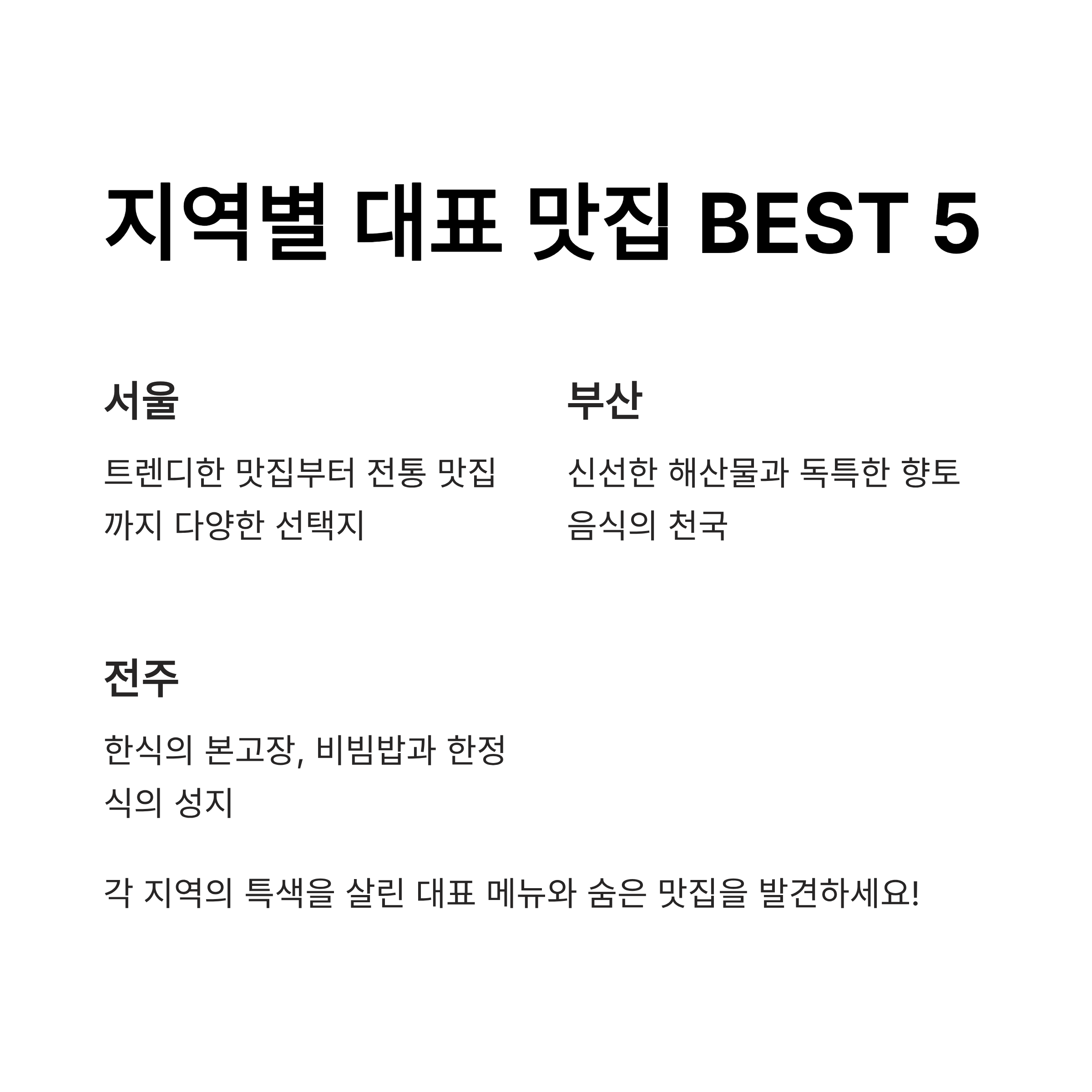 지역별 대표 맛집 BEST 5

서울

트렌디한 맛집부터 전통 맛집까지 다양한 선택지

부산

신선한 해산물과 독특한 향토 음식의 천국

전주

한식의 본고장, 비빔밥과 한정식의 성지

각 지역의 특색을 살린 대표 메뉴와 숨은 맛집을 발견하세요!